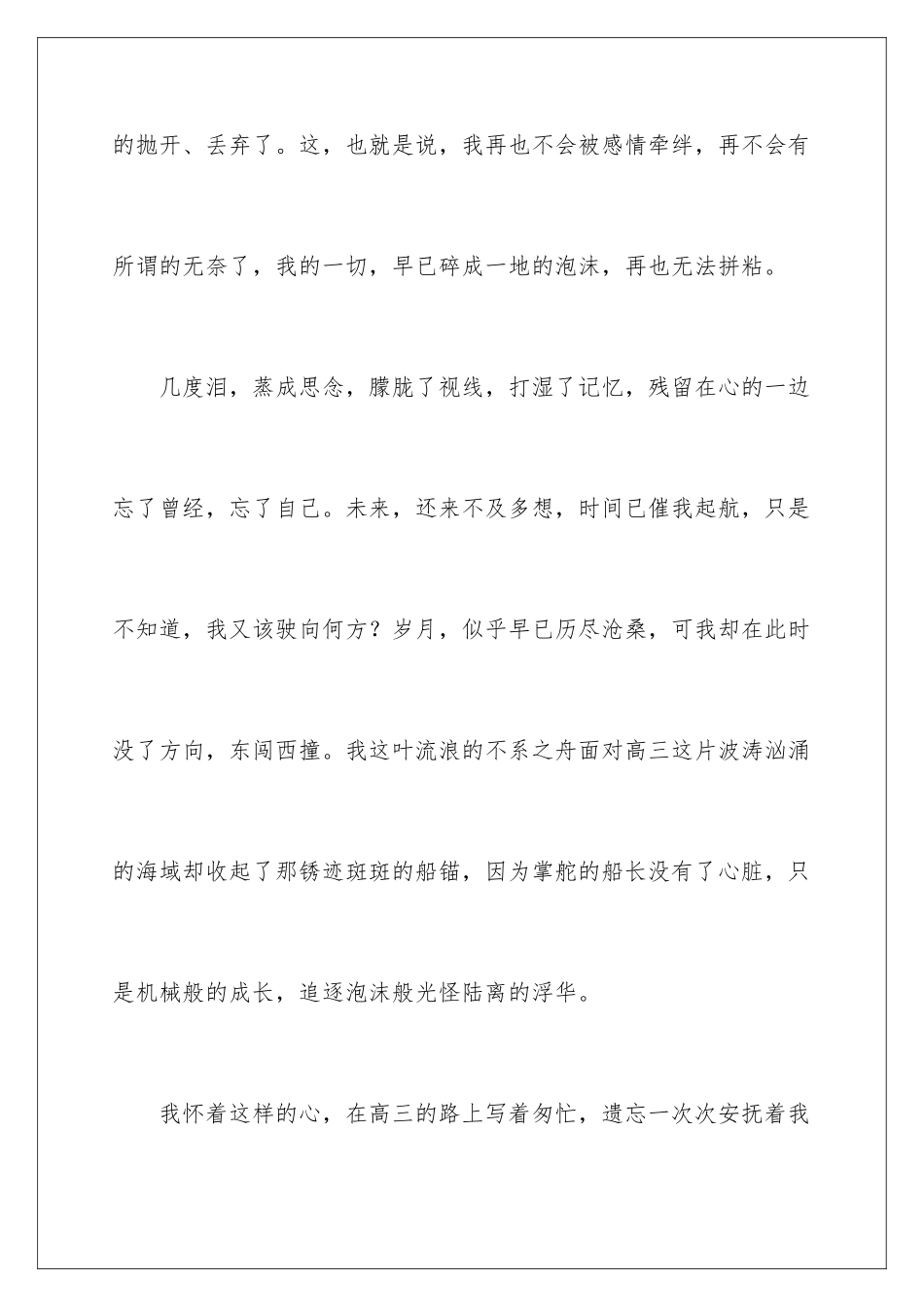 的抛开、丢弃了。这，也就是说，我再也不会被感情牵绊，再不会有所谓的无奈了，我的一切，早已碎成一地的泡沫，再也无法拼粘。

几度泪，蒸成思念，朦胧了视线，打湿了记忆，残留在心的一边忘了曾经，忘了自己。未来，还来不及多想，时间已催我起航，只是不知道，我又该驶向何方？岁月，似乎早已历尽沧桑，可我却在此时没了方向，东闯西撞。我这叶流浪的不系之舟面对高三这片波涛汹涌的海域却收起了那锈迹斑斑的船锚，因为掌舵的船长没有了心脏，只是机械般的成长，追逐泡沫般光怪陆离的浮华。

我怀着这样的心，在高三的路上写着匆忙，遗忘一次次安抚着我